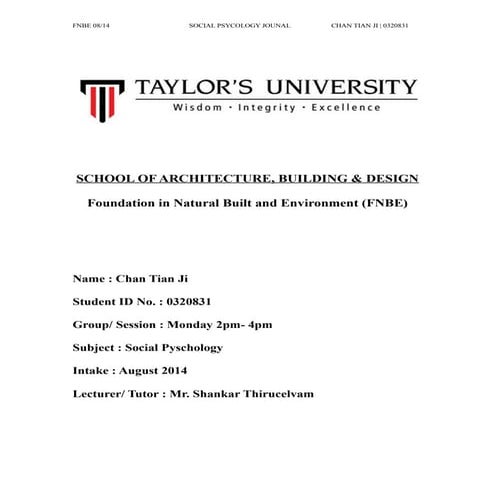 FNBE 08/14 SOCIAL PSYCOLOGY JOUNAL CHAN TIAN JI | 0320831

TAYLOR'S UNIVERSITY
Wisdom · Integrity · Excellence

SCHOOL OF ARCHITECTURE, BUILDING & DESIGN

Foundation in Natural Built and Environment (FNBE)

Name : Chan Tian Ji

Student ID No. : 0320831

Group/ Session : Monday 2pm- 4pm

Subject : Social Pyschology

Intake : August 2014

Lecturer/ Tutor : Mr. Shankar Thirucelvam